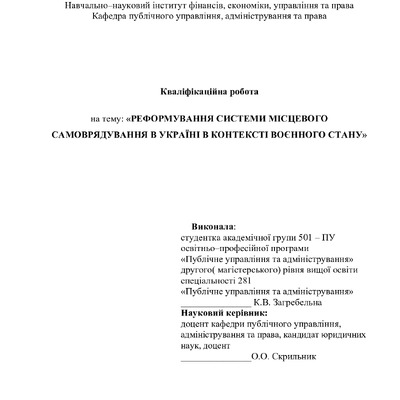 Навчально–науковий інститут фінансів, економіки, управління та права
Кафедра публічного управління, адміністрування та права

Кваліфікаційна робота

на тему: «РЕФОРМУВАННЯ СИСТЕМИ МІСЦЕВОГО САМОВРЯДУВАННЯ В УКРАЇНІ В КОНТЕКСТІ ВОЄННОГО СТАНУ»

Виконала:
студентка академічної групи 501 – ПУ
освітньо–професійної програми
«Публічне управління та адміністрування»
другого( магістерського) рівня вищої освіти
спеціальності 281
«Публічне управління та адміністрування»
_______________ К.В. Загребельна
Науковий керівник:
доцент кафедри публічного управління, адміністрування та права, кандидат юридичних наук, доцент
_______________О.О. Скрильник